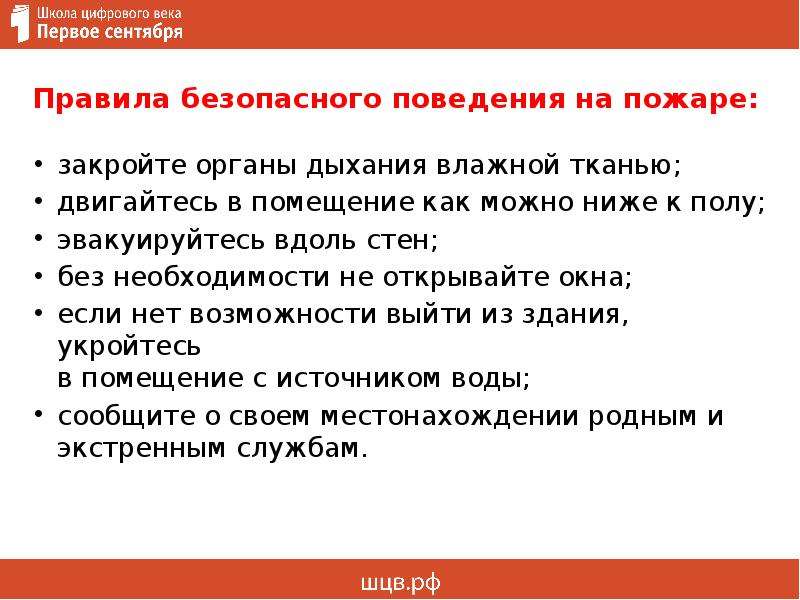 Школа цифрового века
Первое сентября

Правила безопасного поведения на пожаре:

• закройте органы дыхания влажной тканью;
• двигайтесь в помещение как можно ниже к полу;
• эвакуируйтесь вдоль стен;
• без необходимости не открывайте окна;
• если нет возможности выйти из здания, укройтесь в помещение с источником воды;
• сообщите о своем местонахождении родным и экстренным службам.

шцв.рф